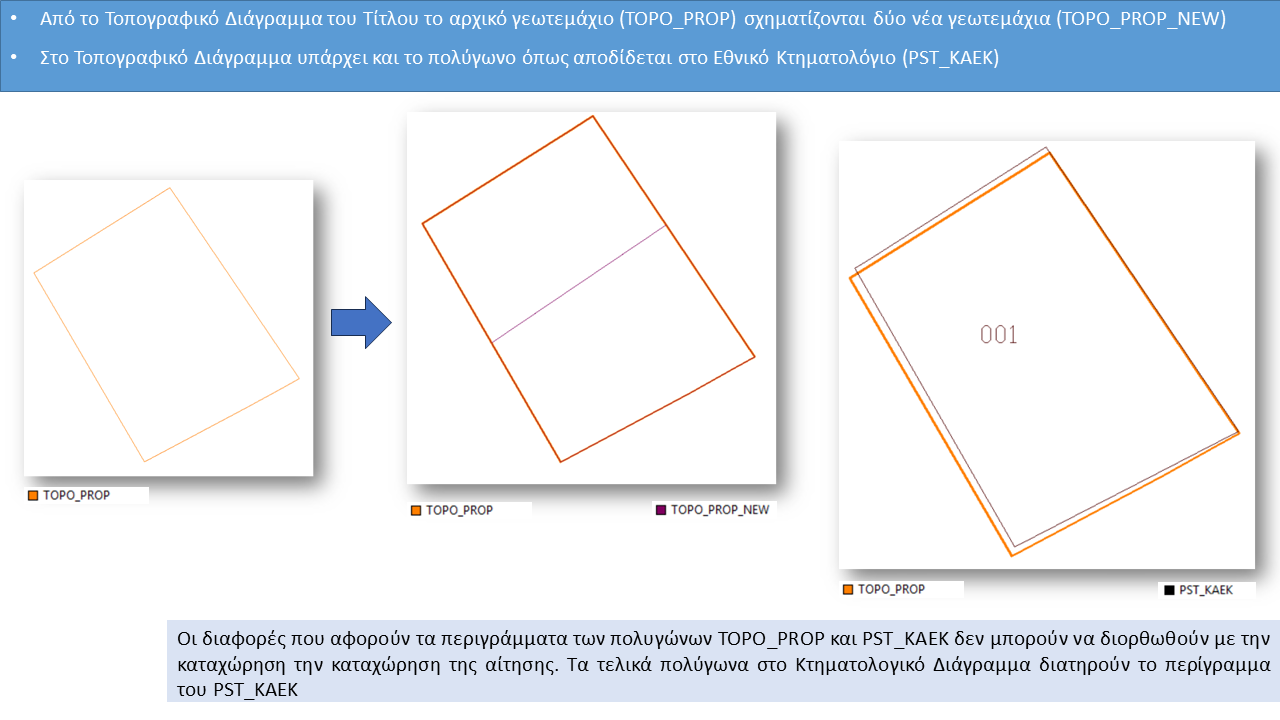 • Από το Τοπογραφικό Διάγραμμα του Τίτλου το αρχικό γεωτεμάχιο (TOPO_PROP) σχηματίζονται δύο νέα γεωτεμάχια (TOPO_PROP_NEW)

• Στο Τοπογραφικό Διάγραμμα υπάρχει και το πολύγωνο όπως αποδίδεται στο Εθνικό Κτηματολόγιο (PST_KAEK)

TOPO_PROP

TOPO_PROP

TOPO_PROP_NEW

001

TOPO_PROP

PST_KAEK

Οι διαφορές που αφορούν τα περιγράμματα των πολυγώνων TOPO_PROP και PST_KAEK δεν μπορούν να διορθωθούν με την καταχώρηση την καταχώρηση της αίτησης. Τα τελικά πολύγωνα στο Κτηματολογικό Διάγραμμα διατηρούν το περίγραμμα του PST_KAEK